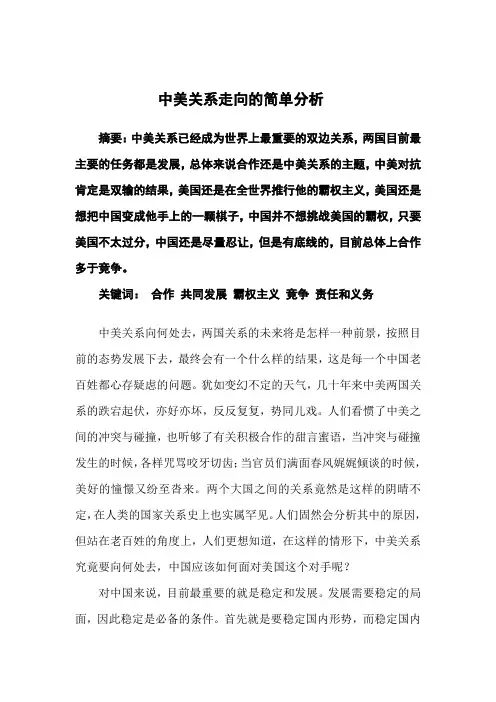 中美关系走向的简单分析

摘要：中美关系已经成为世界上最重要的双边关系，两国目前最主要的任务都是发展，总体来说合作还是中美关系的主题，中美对抗肯定是双输的结果，美国还是在全世界推行他的霸权主义，美国还是想把中国变成他手上的一颗棋子，中国并不想挑战美国的霸权，只要美国不太过分，中国还是尽量忍让，但是有底线的，目前总体上合作多于竞争。

关键词： 合作 共同发展 霸权主义 竞争 责任和义务

中美关系向何处去，两国关系的未来将是怎样一种前景，按照目前的态势发展下去，最终会有一个什么样的结果，这是每一个中国老百姓都心存疑虑的问题。犹如变幻不定的天气，几十年来中美两国关系的跌宕起伏，亦好亦坏，反反复复，势同儿戏。人们看惯了中美之间的冲突与碰撞，也听够了有关积极合作的甜言蜜语，当冲突与碰撞发生的时候，各样咒骂咬牙切齿；当官员们满面春风娓娓倾谈的时候，美好的憧憬又纷至沓来。两个大国之间的关系竟然是这样的阴晴不定，在人类的国家关系史上也实属罕见。人们固然会分析其中的原因，但站在老百姓的角度上，人们更想知道，在这样的情形下，中美关系究竟要向何处去，中国应该如何面对美国这个对手呢？

对中国来说，目前最重要的就是稳定和发展。发展需要稳定的局面，因此稳定是必备的条件。首先就是要稳定国内形势，而稳定国内